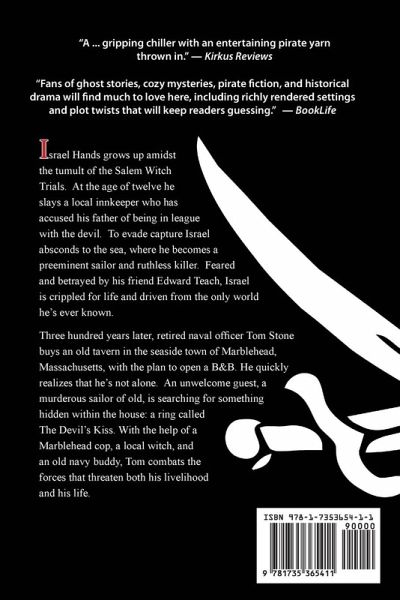 "A ... gripping chiller with an entertaining pirate yarn thrown in." — Kirkus Reviews

"Fans of ghost stories, cozy mysteries, pirate fiction, and historical drama will find much to love here, including richly rendered settings and plot twists that will keep readers guessing." — BookLife

Israel Hands grows up amidst the tumult of the Salem Witch Trials. At the age of twelve he slays a local innkeeper who has accused his father of being in league with the devil. To evade capture Israel absconds to the sea, where he becomes a preeminent sailor and ruthless killer. Feared and betrayed by his friend Edward Teach, Israel is crippled for life and driven from the only world he's ever known.

Three hundred years later, retired naval officer Tom Stone buys an old tavern in the seaside town of Marblehead, Massachusetts, with the plan to open a B&B. He quickly realizes that he's not alone. An unwelcome guest, a murderous sailor of old, is searching for something hidden within the house: a ring called The Devil's Kiss. With the help of a Marblehead cop, a local witch, and an old navy buddy, Tom combats the forces that threaten both his livelihood and his life.

ISBN 978-1-7353654-1-1

90000

9 781735 365411